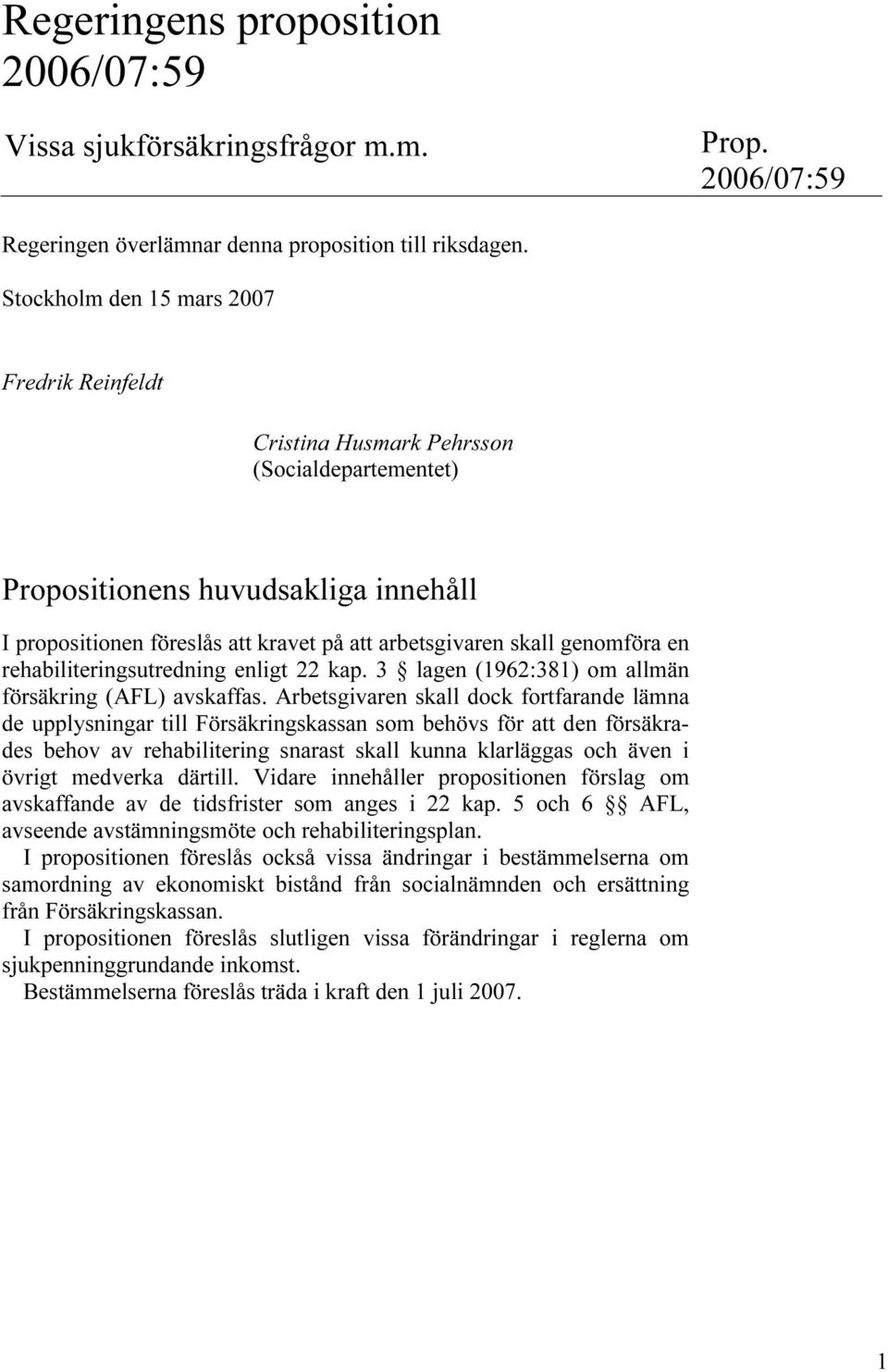 Regeringens proposition 2006/07:59

Vissa sjukförsäkringsfrågor m.m.

Prop. 2006/07:59

Regeringen överlämnar denna proposition till riksdagen.

Stockholm den 15 mars 2007

Fredrik Reinfeldt

Cristina Husmark Pehrsson
(Socialdepartementet)

Propositionens huvudsakliga innehåll

I propositionen föreslås att kravet på att arbetsgivaren skall genomföra en rehabiliteringsutredning enligt 22 kap. 3 § lagen (1962:381) om allmän försäkring (AFL) avskaffas. Arbetsgivaren skall dock fortfarande lämna de upplysningar till Försäkringskassan som behövs för att den försäkrades behov av rehabilitering snarast skall kunna klarläggas och även i övrigt medverka därtill. Vidare innehåller propositionen förslag om avskaffande av de tidsfrister som anges i 22 kap. 5 och 6 §§ AFL, avseende avstämningsmöte och rehabiliteringsplan.

I propositionen föreslås också vissa ändringar i bestämmelserna om samordning av ekonomiskt bistånd från socialnämnden och ersättning från Försäkringskassan.

I propositionen föreslås slutligen vissa förändringar i reglerna om sjukpenninggrundande inkomst.

Bestämmelserna föreslås träda i kraft den 1 juli 2007.

1